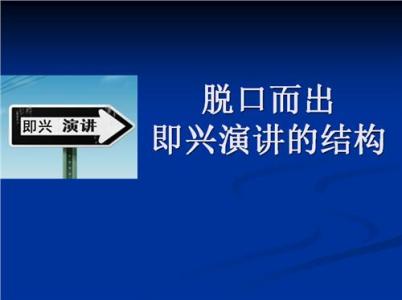 即兴 演讲

脱口而出
即兴演讲的结构